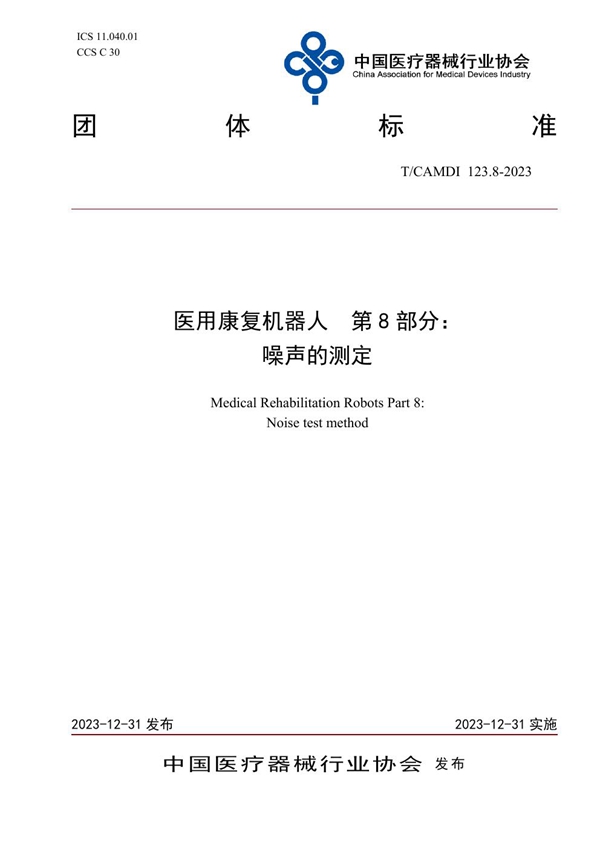 ICS 11.040.01
CCS C 30

中国医疗器械行业协会
China Association for Medical Devices Industry

团 体 标 准

T/CAMDI 123.8-2023

医用康复机器人 第 8 部分：
噪声的测定

Medical Rehabilitation Robots Part 8:
Noise test method

2023-12-31 发布

2023-12-31 实施

中国医疗器械行业协会 发布